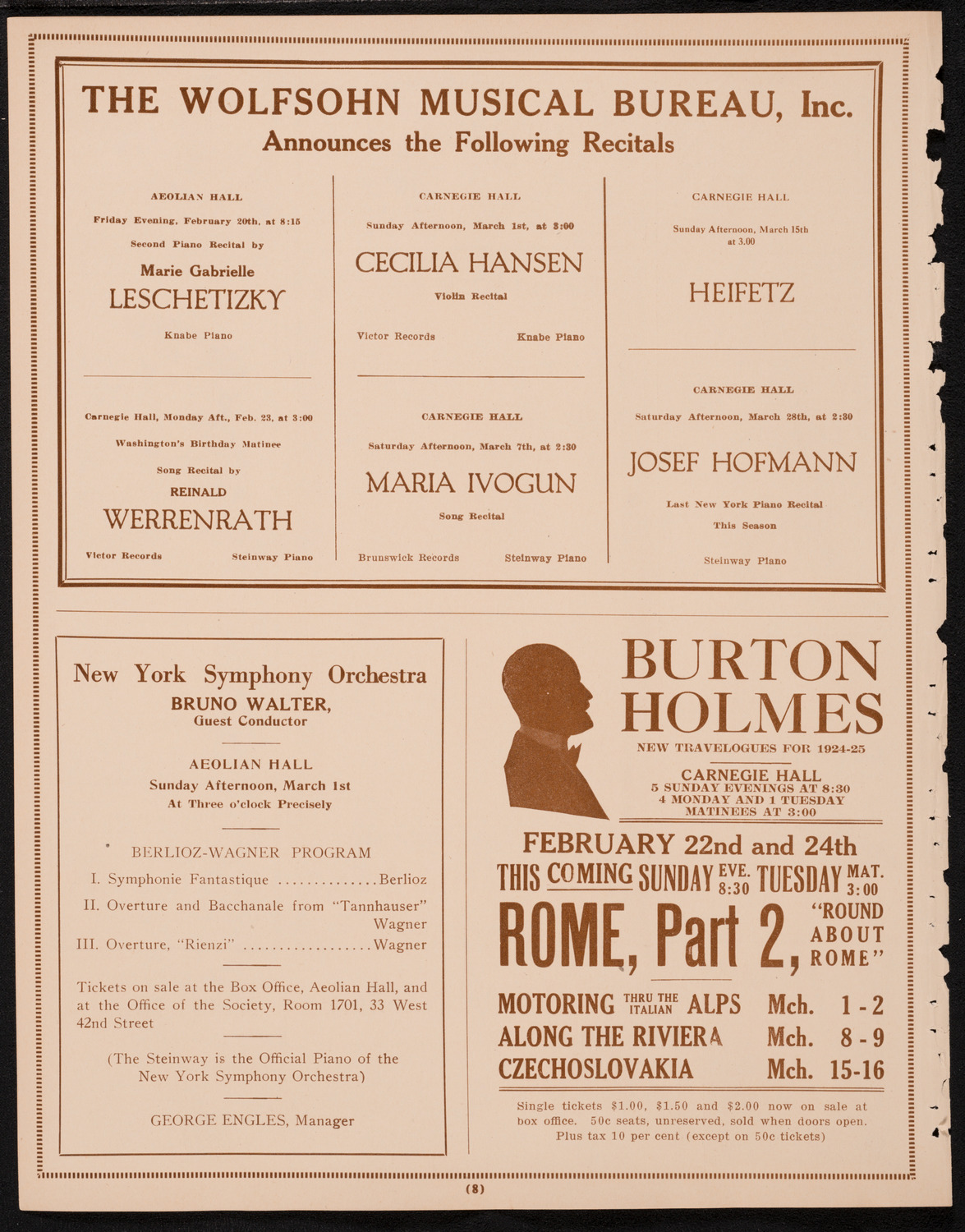 THE WOLFSOHN MUSICAL BUREAU, Inc.
Announces the Following Recitals

AEOLIAN HALL
Friday Evening, February 20th, at 8:15
Second Piano Recital by
Marie Gabrielle
LESCHETIZKY
Knabe Piano

Carnegie Hall, Monday Aft., Feb. 23, at 3:00
Washington's Birthday Matinee
Song Recital by
REINALD
WERRENRATH
Victor Records Steinway Piano

CARNEGIE HALL
Sunday Afternoon, March 1st, at 3:00
CECILIA HANSEN
Violin Recital
Victor Records Knabe Piano

CARNEGIE HALL
Saturday Afternoon, March 7th, at 2:30
MARIA IVOGUN
Song Recital
Brunswick Records Steinway Piano

CARNEGIE HALL
Sunday Afternoon, March 15th at 3.00
HEIFETZ

CARNEGIE HALL
Saturday Afternoon, March 28th, at 2:30
JOSEF HOFMANN
Last New York Piano Recital
This Season
Steinway Piano

New York Symphony Orchestra
BRUNO WALTER,
Guest Conductor

AEOLIAN HALL
Sunday Afternoon, March 1st
At Three o'clock Precisely

BERLIOZ-WAGNER PROGRAM
I. Symphonie Fantastique ..............Berlioz
II. Overture and Bacchanale from "Tannhauser" Wagner
III. Overture, "Rienzi" ..................Wagner

Tickets on sale at the Box Office, Aeolian Hall, and at the Office of the Society, Room 1701, 33 West 42nd Street

(The Steinway is the Official Piano of the New York Symphony Orchestra)

GEORGE ENGLES, Manager

BURTON HOLMES
NEW TRAVELOGUES FOR 1924-25
CARNEGIE HALL
5 SUNDAY EVENINGS AT 8:30
4 MONDAY AND 1 TUESDAY
MATINEES AT 3:00

FEBRUARY 22nd and 24th
THIS COMING SUNDAY EVE. 8:30 TUESDAY MAT. 3:00
ROME, Part 2, "ROUND ABOUT ROME"

MOTORING THRU THE ITALIAN ALPS Mch. 1-2
ALONG THE RIVIERA Mch. 8-9
CZECHOSLOVAKIA Mch. 15-16

Single tickets $1.00, $1.50 and $2.00 now on sale at box office. 50c seats, unreserved, sold when doors open. Plus tax 10 per cent (except on 50c tickets)

(8)